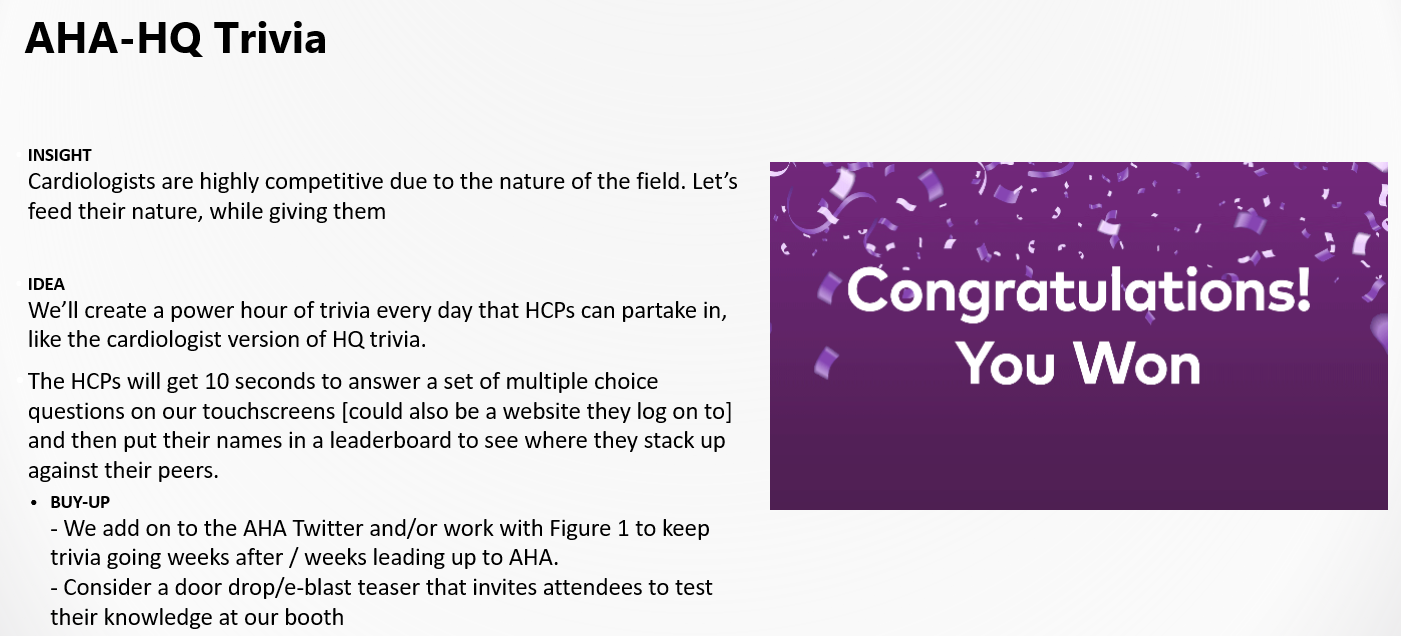 AHA-HQ Trivia

INSIGHT
Cardiologists are highly competitive due to the nature of the field. Let's feed their nature, while giving them

IDEA
We'll create a power hour of trivia every day that HCPs can partake in, like the cardiologist version of HQ trivia.

The HCPs will get 10 seconds to answer a set of multiple choice questions on our touchscreens [could also be a website they log on to] and then put their names in a leaderboard to see where they stack up against their peers.

• BUY-UP
- We add on to the AHA Twitter and/or work with Figure 1 to keep trivia going weeks after / weeks leading up to AHA.
- Consider a door drop/e-blast teaser that invites attendees to test their knowledge at our booth

Congratulations! You Won